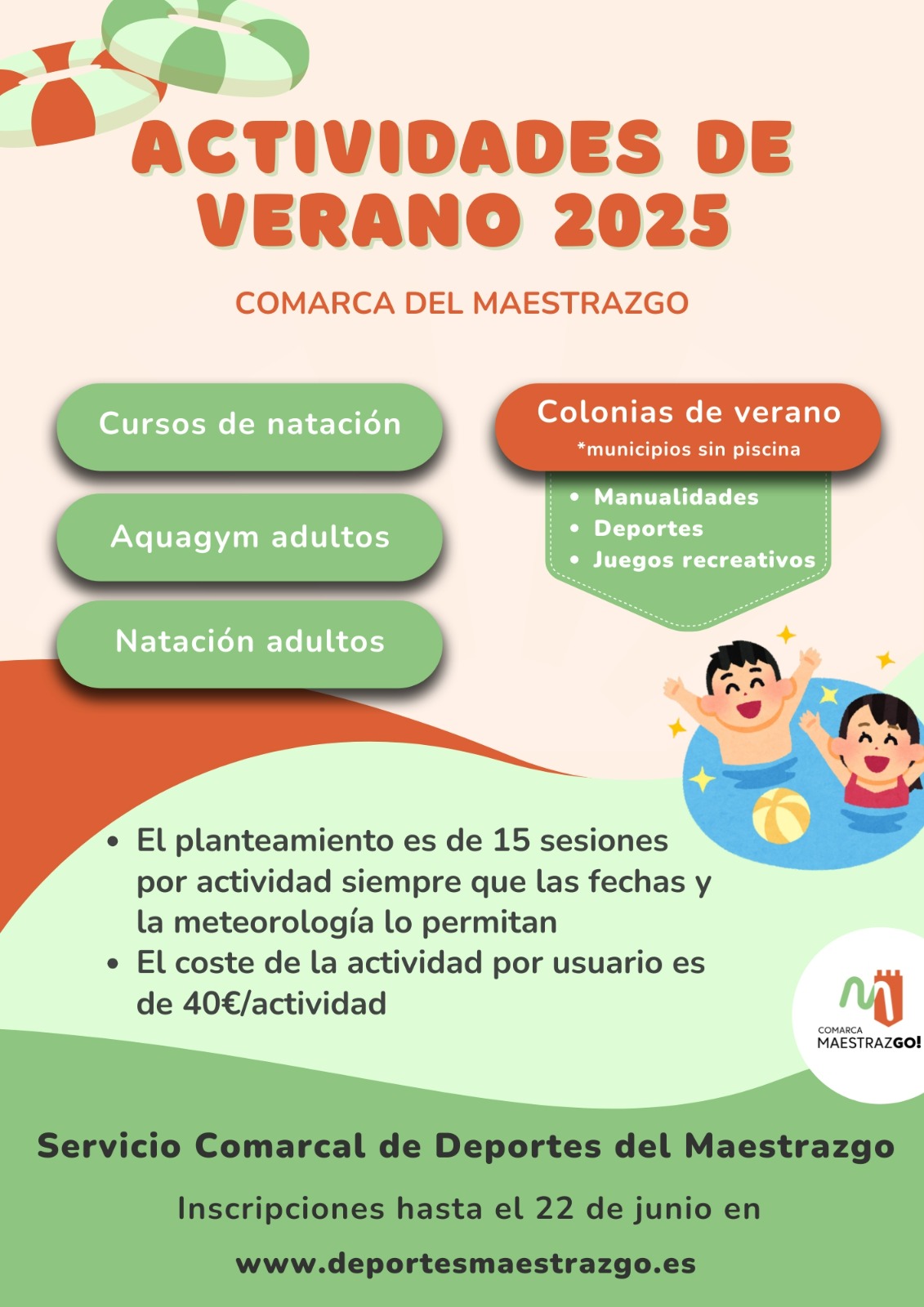 ACTIVIDADES DE VERANO 2025

COMARCA DEL MAESTRAZGO

Cursos de natación

Aquagym adultos

Natación adultos

Colonias de verano
*municipios sin piscina

• Manualidades
• Deportes
• Juegos recreativos

• El planteamiento es de 15 sesiones por actividad siempre que las fechas y la meteorología lo permitan
• El coste de la actividad por usuario es de 40€/actividad

COMARCA
MAESTRAZGO!

Servicio Comarcal de Deportes del Maestrazgo

Inscripciones hasta el 22 de junio en

www.deportesmaestrazgo.es